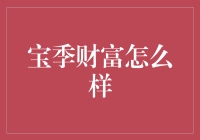 宝季财富怎么样